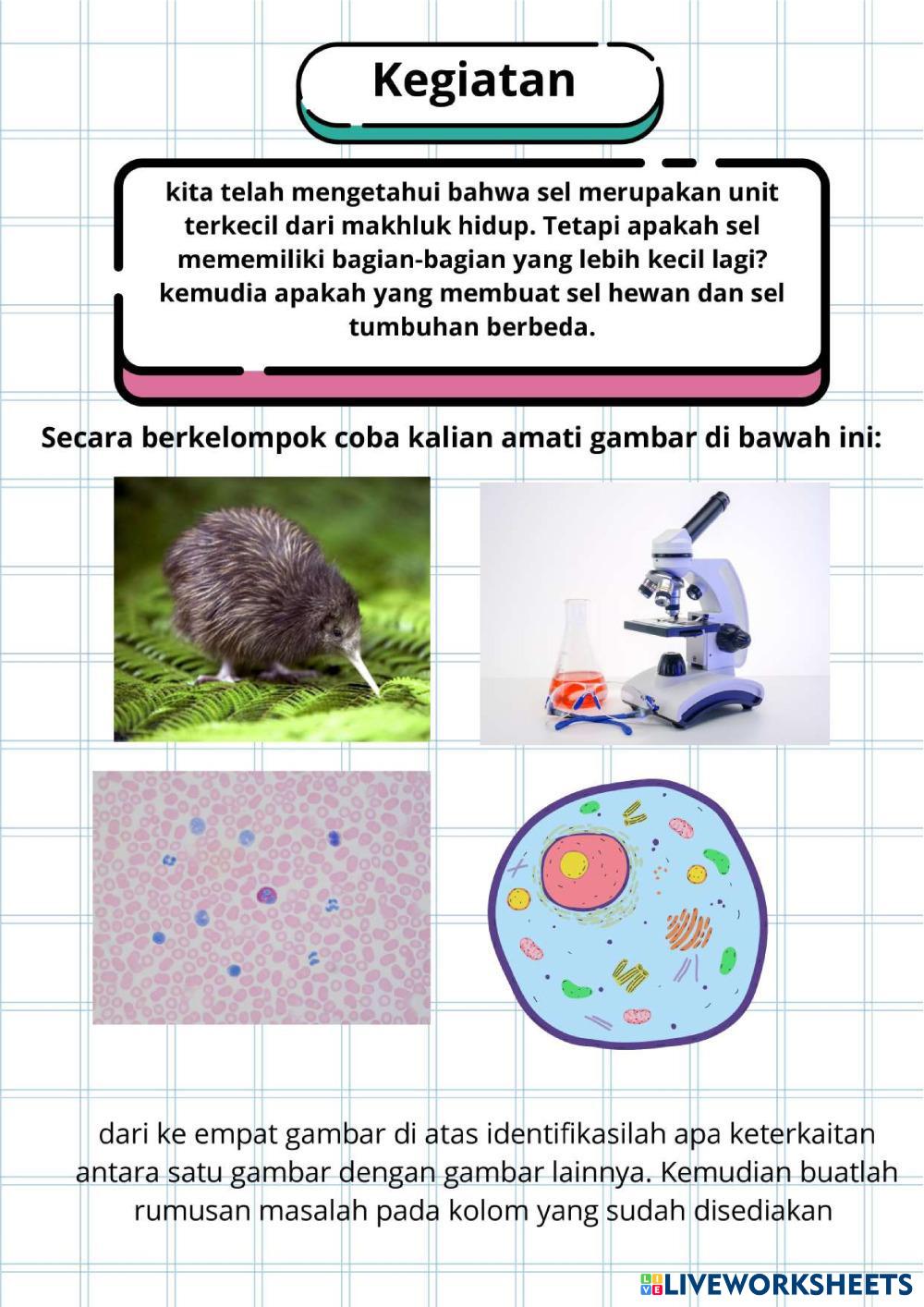 Kegiatan

kita telah mengetahui bahwa sel merupakan unit terkecil dari makhluk hidup. Tetapi apakah sel mememiliki bagian-bagian yang lebih kecil lagi? kemudia apakah yang membuat sel hewan dan sel tumbuhan berbeda.

Secara berkelompok coba kalian amati gambar di bawah ini:

dari ke empat gambar di atas identifikasilah apa keterkaitan antara satu gambar dengan gambar lainnya. Kemudian buatlah rumusan masalah pada kolom yang sudah disediakan

LIVEWORKSHEETS